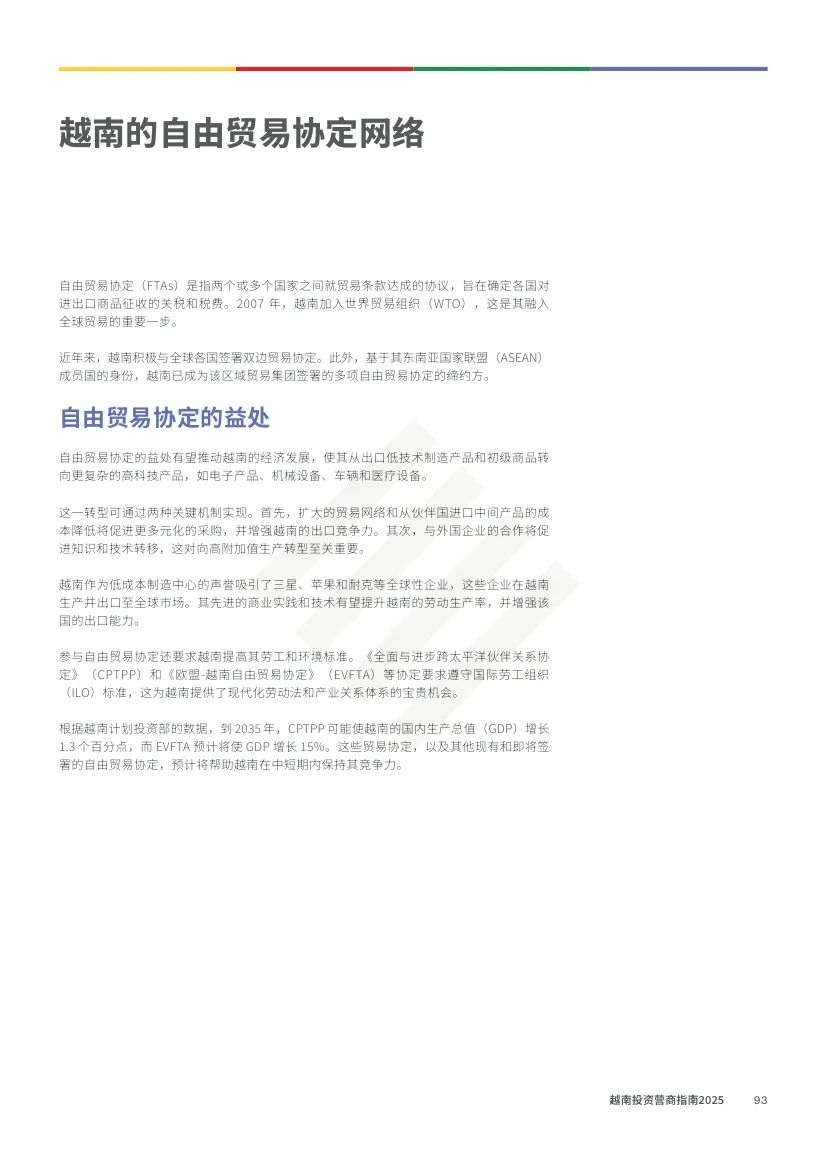 越南的自由贸易协定网络

自由贸易协定（FTAs）是指两个或多个国家之间就贸易条款达成的协议，旨在确定各国对进出口商品征收的关税和税费。2007 年，越南加入世界贸易组织（WTO），这是其融入全球贸易的重要一步。

近年来，越南积极与全球各国签署双边贸易协定。此外，基于其东南亚国家联盟（ASEAN）成员国的身份，越南已成为该区域贸易集团签署的多项自由贸易协定的缔约方。

自由贸易协定的益处

自由贸易协定的益处有望推动越南的经济发展，使其从出口低技术制造产品和初级商品转向更复杂的高科技产品，如电子产品、机械设备、车辆和医疗设备。

这一转型可通过两种关键机制实现。首先，扩大的贸易网络和从伙伴国进口中间产品的成本降低将促进更多元化的采购，并增强越南的出口竞争力。其次，与外国企业的合作将促进知识和技术转移，这对向高附加值生产转型至关重要。

越南作为低成本制造中心的声誉吸引了三星、苹果和耐克等全球性企业，这些企业在越南生产并出口至全球市场。其先进的商业实践和技术有望提升越南的劳动生产率，并增强该国的出口能力。

参与自由贸易协定还要求越南提高其劳工和环境标准。《全面与进步跨太平洋伙伴关系协定》（CPTPP）和《欧盟-越南自由贸易协定》（EVFTA）等协定要求遵守国际劳工组织（ILO）标准，这为越南提供了现代化劳动法和产业关系体系的宝贵机会。

根据越南计划投资部的数据，到 2035 年，CPTPP 可能使越南的国内生产总值（GDP）增长 1.3 个百分点，而 EVFTA 预计将使 GDP 增长 15%。这些贸易协定，以及其他现有和即将签署的自由贸易协定，预计将帮助越南在中短期内保持其竞争力。

越南投资营商指南2025 93